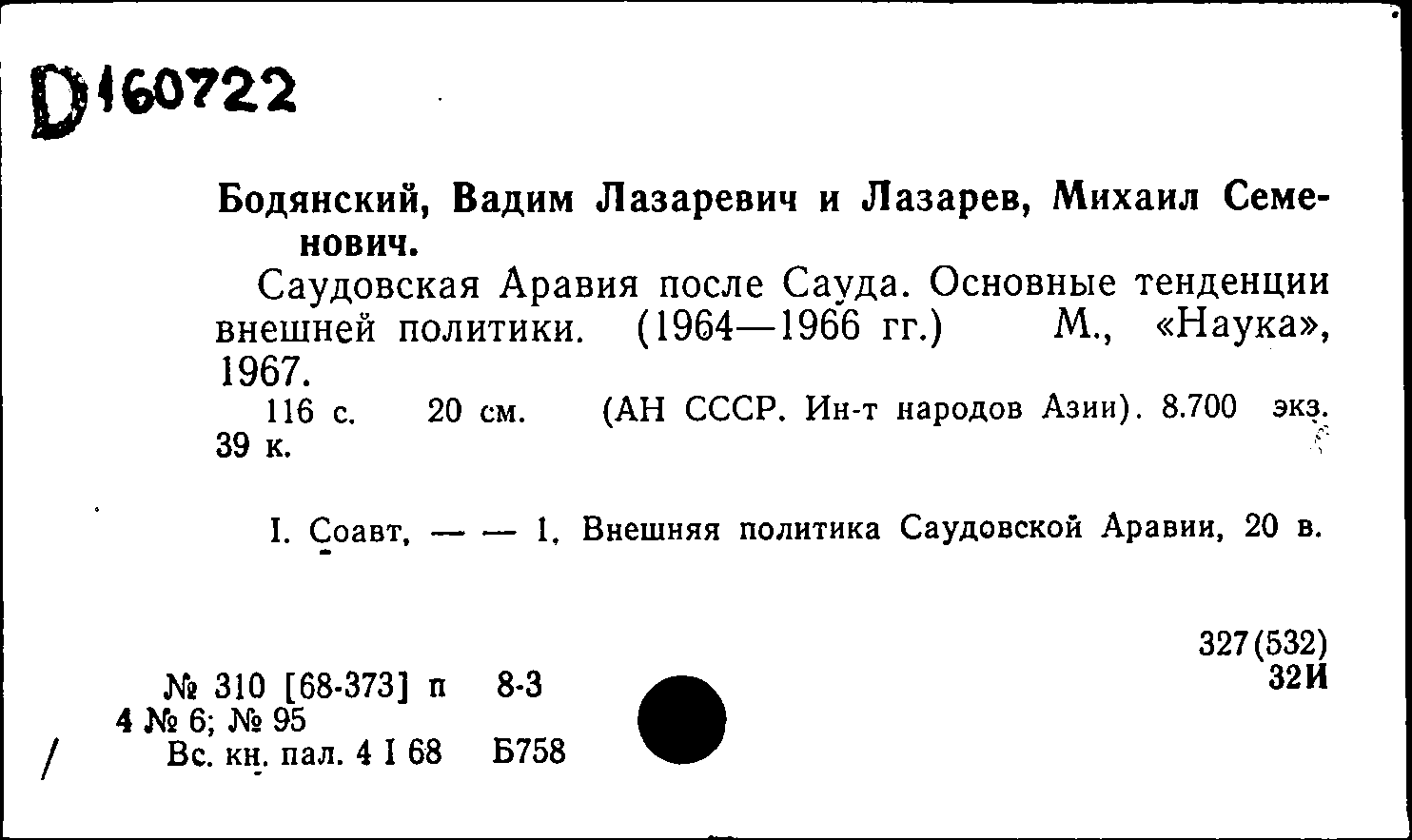 D160722

Бодянский, Вадим Лазаревич и Лазарев, Михаил Семенович.

Саудовская Аравия после Сауда. Основные тенденции внешней политики. (1964—1966 гг.) М., «Наука», 1967.

116 с. 20 см. (АН СССР. Ин-т народов Азии). 8.700 экз. 39 к.

I. Соавт. — — 1. Внешняя политика Саудовской Аравии, 20 в.

327(532)
32И

№ 310 [68-373] п 8-3
4 № 6; № 95
/ Вс. кн. пал. 4 I 68 Б758